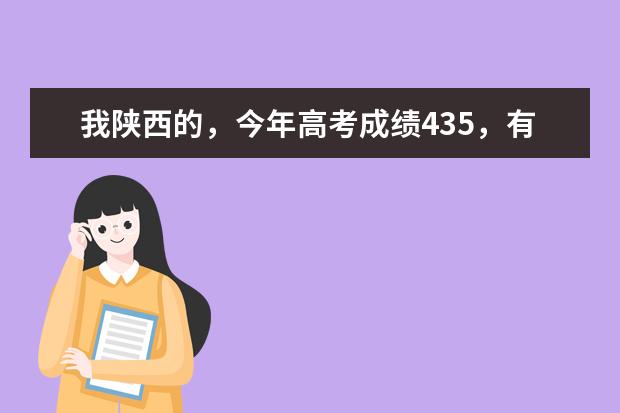 我陕西的，今年高考成绩435，有